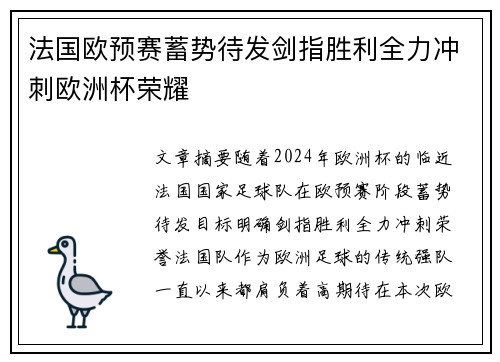 法国欧预赛蓄势待发剑指胜利全力冲刺欧洲杯荣耀

文章摘要随着2024年欧洲杯的临近法国国家足球队在欧预赛阶段蓄势待发目标明确剑指胜利全力冲刺荣誉法国队作为欧洲足球的传统强队一直以来都肩负着高期待在本次欧